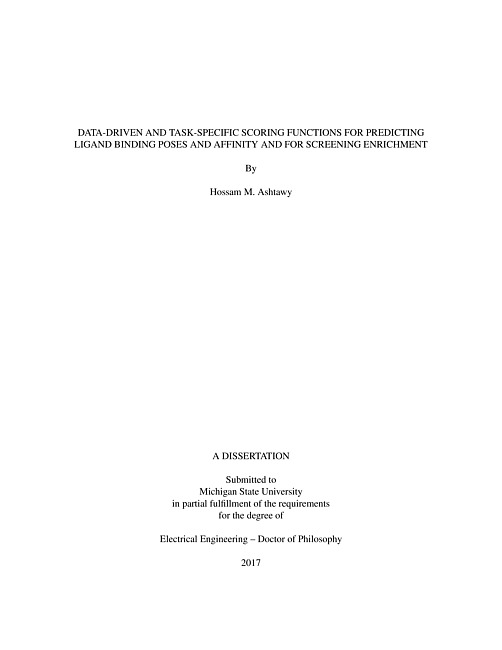 DATA-DRIVEN AND TASK-SPECIFIC SCORING FUNCTIONS FOR PREDICTING LIGAND BINDING POSES AND AFFINITY AND FOR SCREENING ENRICHMENT

By

Hossam M. Ashtawy

A DISSERTATION

Submitted to
Michigan State University
in partial fulfillment of the requirements
for the degree of

Electrical Engineering – Doctor of Philosophy

2017